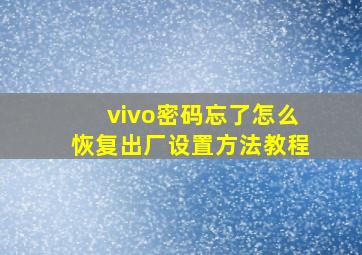 vivo密码忘了怎么
恢复出厂设置方法教程